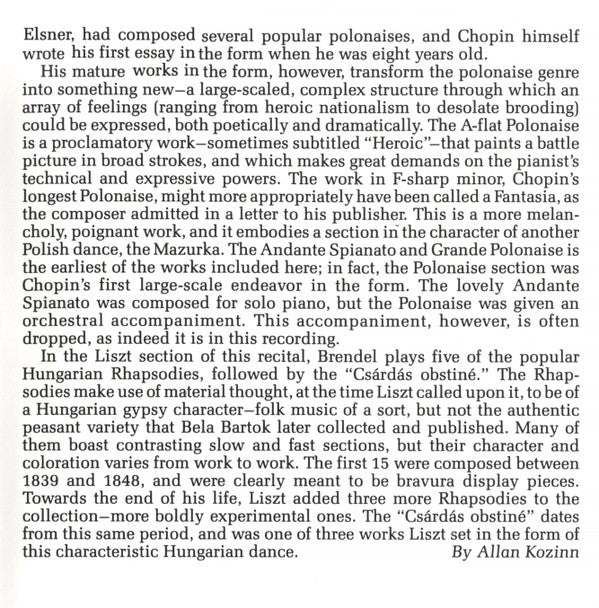 Elsner, had composed several popular polonaises, and Chopin himself wrote his first essay in the form when he was eight years old.

His mature works in the form, however, transform the polonaise genre into something new–a large-scaled, complex structure through which an array of feelings (ranging from heroic nationalism to desolate brooding) could be expressed, both poetically and dramatically. The A-flat Polonaise is a proclamatory work–sometimes subtitled "Heroic"–that paints a battle picture in broad strokes, and which makes great demands on the pianist's technical and expressive powers. The work in F-sharp minor, Chopin's longest Polonaise, might more appropriately have been called a Fantasia, as the composer admitted in a letter to his publisher. This is a more melancholy, poignant work, and it embodies a section in the character of another Polish dance, the Mazurka. The Andante Spianato and Grande Polonaise is the earliest of the works included here; in fact, the Polonaise section was Chopin's first large-scale endeavor in the form. The lovely Andante Spianato was composed for solo piano, but the Polonaise was given an orchestral accompaniment. This accompaniment, however, is often dropped, as indeed it is in this recording.

In the Liszt section of this recital, Brendel plays five of the popular Hungarian Rhapsodies, followed by the "Csárdás obstiné." The Rhapsodies make use of material thought, at the time Liszt called upon it, to be of a Hungarian gypsy character–folk music of a sort, but not the authentic peasant variety that Bela Bartok later collected and published. Many of them boast contrasting slow and fast sections, but their character and coloration varies from work to work. The first 15 were composed between 1839 and 1848, and were clearly meant to be bravura display pieces. Towards the end of his life, Liszt added three more Rhapsodies to the collection–more boldly experimental ones. The "Csárdás obstiné" dates from this same period, and was one of three works Liszt set in the form of this characteristic Hungarian dance.

By Allan Kozinn